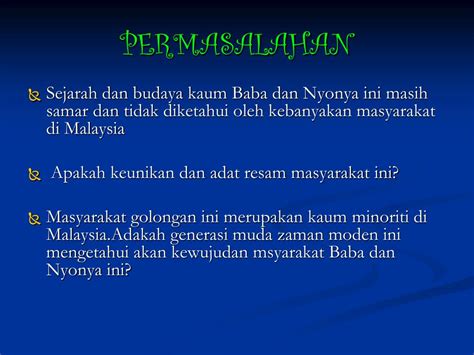 PERMASALAHAN

Sejarah dan budaya kaum Baba dan Nyonya ini masih samar dan tidak diketahui oleh kebanyakan masyarakat di Malaysia

Apakah keunikan dan adat resam masyarakat ini?

Masyarakat golongan ini merupakan kaum minoriti di Malaysia.Adakah generasi muda zaman moden ini mengetahui akan kewujudan msyarakat Baba dan Nyonya ini?